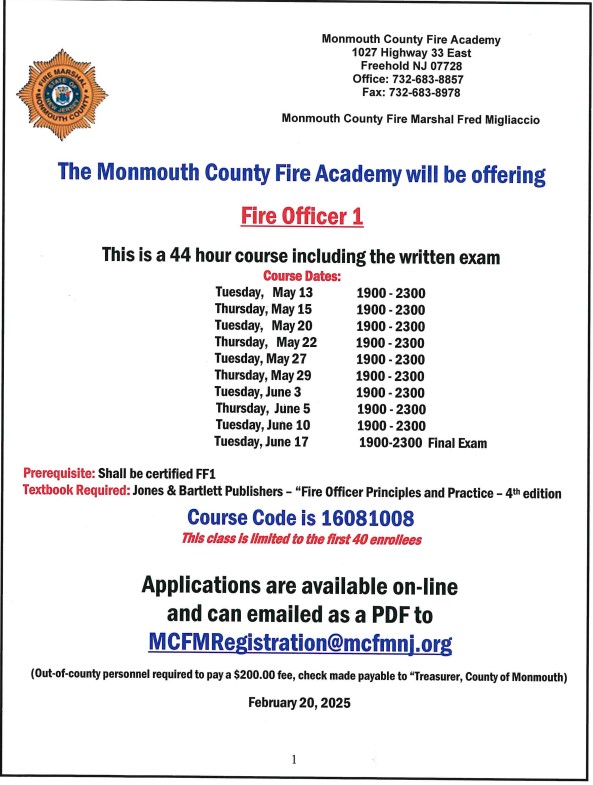 FIRE MARSHAL
STATE OF NEW JERSEY
MONMOUTH COUNTY

Monmouth County Fire Academy
1027 Highway 33 East
Freehold NJ 07728
Office: 732-683-8857
Fax: 732-683-8978

Monmouth County Fire Marshal Fred Migliaccio

The Monmouth County Fire Academy will be offering

Fire Officer 1

This is a 44 hour course including the written exam

Course Dates:

| | |
|---|---|
| Tuesday, May 13 | 1900 - 2300 |
| Thursday, May 15 | 1900 - 2300 |
| Tuesday, May 20 | 1900 - 2300 |
| Thursday, May 22 | 1900 - 2300 |
| Tuesday, May 27 | 1900 - 2300 |
| Thursday, May 29 | 1900 - 2300 |
| Tuesday, June 3 | 1900 - 2300 |
| Thursday, June 5 | 1900 - 2300 |
| Tuesday, June 10 | 1900 - 2300 |
| Tuesday, June 17 | 1900-2300 Final Exam |

Prerequisite: Shall be certified FF1
Textbook Required: Jones & Bartlett Publishers – "Fire Officer Principles and Practice – 4th edition

Course Code is 16081008
This class is limited to the first 40 enrollees

Applications are available on-line and can emailed as a PDF to
MCFMRegistration@mcfmnj.org

(Out-of-county personnel required to pay a $200.00 fee, check made payable to "Treasurer, County of Monmouth)

February 20, 2025

1